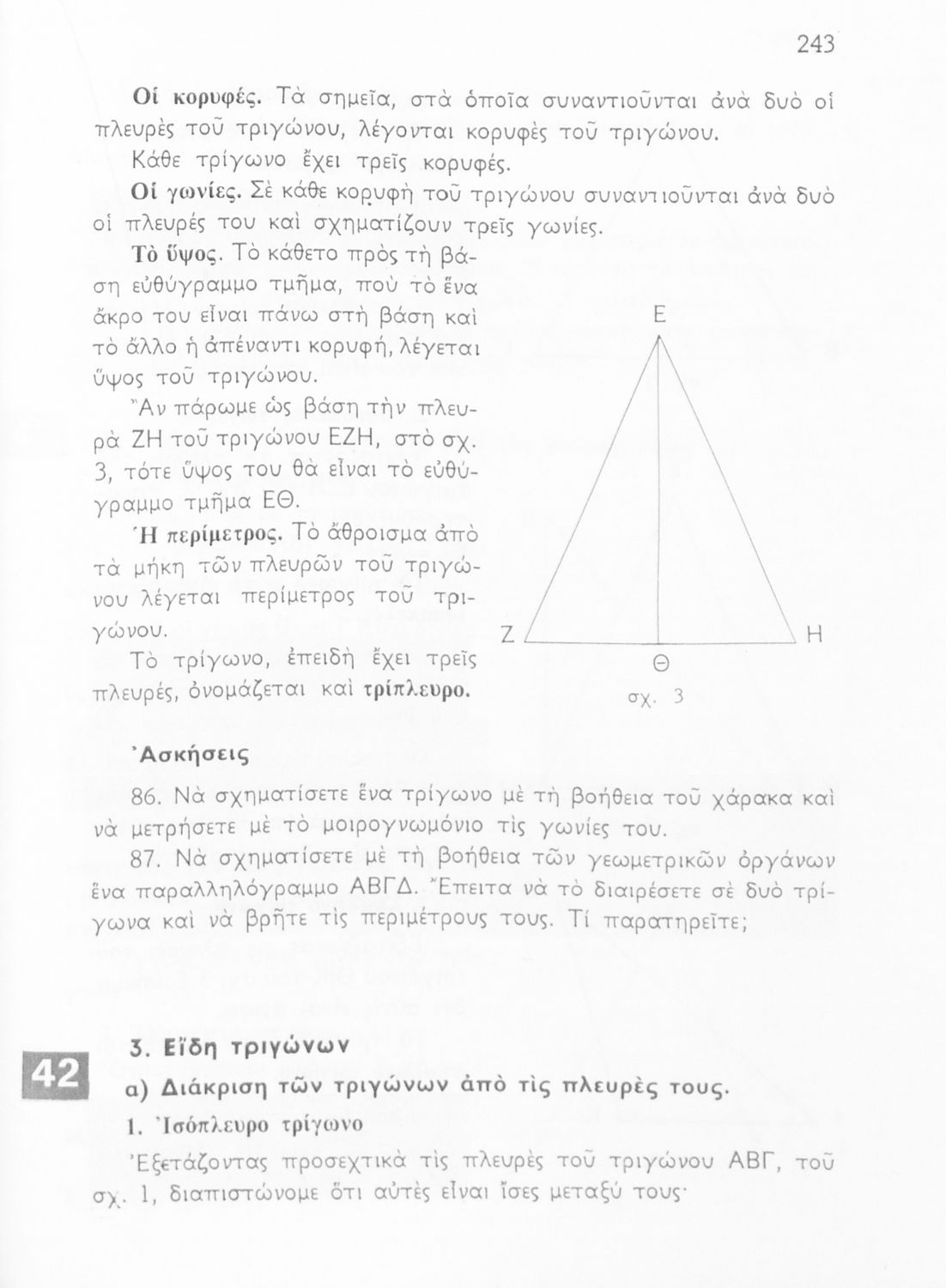 243

Οἱ κορυφές. Τὰ σημεῖα, στὰ ὁποῖα συναντιοῦνται ἀνὰ δυὸ οἱ πλευρὲς τοῦ τριγώνου, λέγονται κορυφὲς τοῦ τριγώνου.

Κάθε τρίγωνο ἔχει τρεῖς κορυφές.

Οἱ γωνίες. Σὲ κάθε κορυφὴ τοῦ τριγώνου συναντιοῦνται ἀνὰ δυὸ οἱ πλευρές του καὶ σχηματίζουν τρεῖς γωνίες.

Τὸ ὕψος. Τὸ κάθετο πρὸς τὴ βάση εὐθύγραμμο τμῆμα, ποὺ τὸ ἕνα ἄκρο του εἶναι πάνω στὴ βάση καὶ τὸ ἄλλο ἡ ἀπέναντι κορυφή, λέγεται ὕψος τοῦ τριγώνου.

Ἂν πάρωμε ὡς βάση τὴν πλευρὰ ΖΗ τοῦ τριγώνου ΕΖΗ, στὸ σχ. 3, τότε ὕψος του θὰ εἶναι τὸ εὐθύγραμμο τμῆμα ΕΘ.

Ἡ περίμετρος. Τὸ ἄθροισμα ἀπὸ τὰ μήκη τῶν πλευρῶν τοῦ τριγώνου λέγεται περίμετρος τοῦ τριγώνου.

Τὸ τρίγωνο, ἐπειδὴ ἔχει τρεῖς πλευρές, ὀνομάζεται καὶ τρίπλευρο.

Ε
Ζ
Η
Θ
σχ. 3

Ἀσκήσεις

86. Νὰ σχηματίσετε ἕνα τρίγωνο μὲ τὴ βοήθεια τοῦ χάρακα καὶ νὰ μετρήσετε μὲ τὸ μοιρογνωμόνιο τὶς γωνίες του.

87. Νὰ σχηματίσετε μὲ τὴ βοήθεια τῶν γεωμετρικῶν ὀργάνων ἕνα παραλληλόγραμμο ΑΒΓΔ. Ἔπειτα νὰ τὸ διαιρέσετε σὲ δυὸ τρίγωνα καὶ νὰ βρῆτε τὶς περιμέτρους τους. Τί παρατηρεῖτε;

42

3. Εἴδη τριγώνων

α) Διάκριση τῶν τριγώνων ἀπὸ τὶς πλευρὲς τους.

1. Ἰσόπλευρο τρίγωνο

Ἐξετάζοντας προσεχτικὰ τὶς πλευρὲς τοῦ τριγώνου ΑΒΓ, τοῦ σχ. 1, διαπιστώνομε ὅτι αὐτὲς εἶναι ἴσες μεταξύ τους·